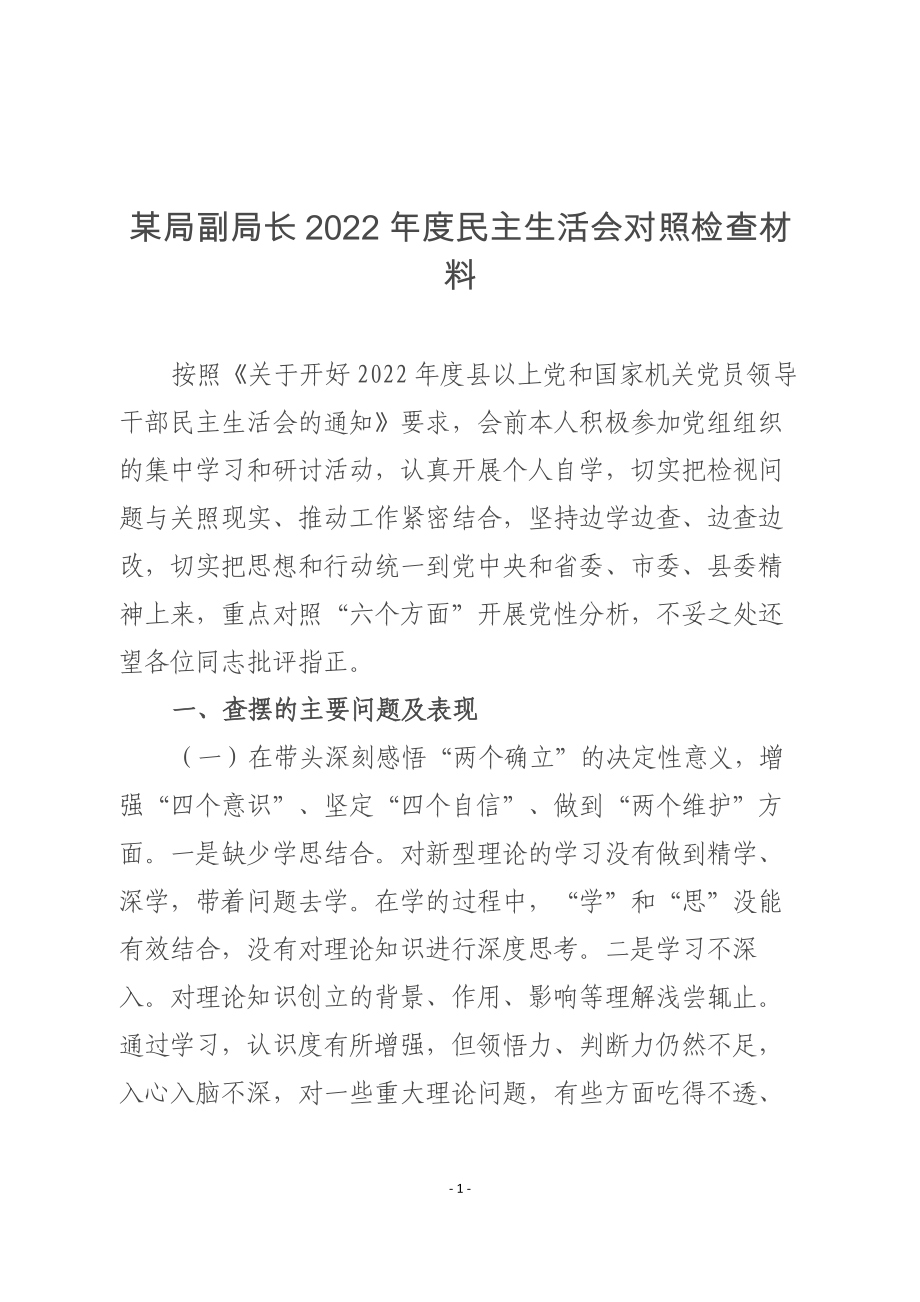 某局副局长 2022 年度民主生活会对照检查材料

按照《关于开好 2022 年度县以上党和国家机关党员领导干部民主生活会的通知》要求，会前本人积极参加党组组织的集中学习和研讨活动，认真开展个人自学，切实把检视问题与关照现实、推动工作紧密结合，坚持边学边查、边查边改，切实把思想和行动统一到党中央和省委、市委、县委精神上来，重点对照“六个方面”开展党性分析，不妥之处还望各位同志批评指正。

一、查摆的主要问题及表现

（一）在带头深刻感悟“两个确立”的决定性意义，增强“四个意识”、坚定“四个自信”、做到“两个维护”方面。一是缺少学思结合。对新型理论的学习没有做到精学、深学，带着问题去学。在学的过程中，“学”和“思”没能有效结合，没有对理论知识进行深度思考。二是学习不深入。对理论知识创立的背景、作用、影响等理解浅尝辄止。通过学习，认识度有所增强，但领悟力、判断力仍然不足，入心入脑不深，对一些重大理论问题，有些方面吃得不透、

- 1 -